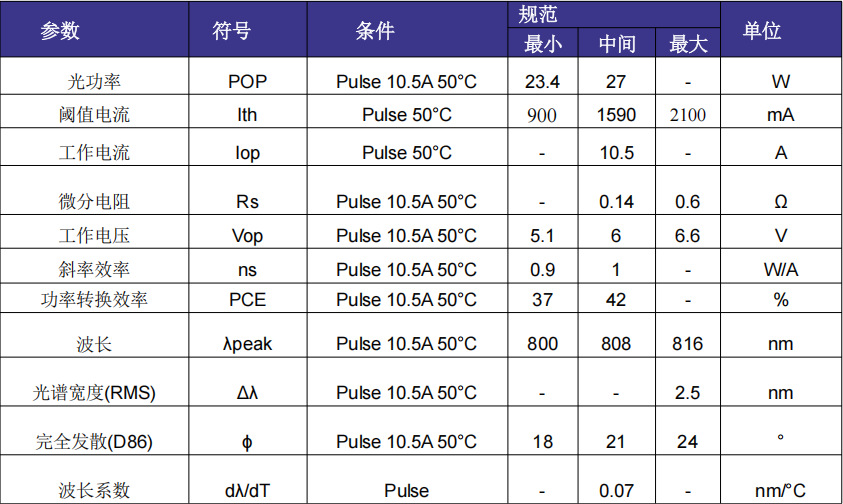 | 参数 | 符号 | 条件 | 规范 |  |  | 单位 |
|---|---|---|---|---|---|---|
|  |  |  | 最小 | 中间 | 最大 |  |
| 光功率 | POP | Pulse 10.5A 50°C | 23.4 | 27 | - | W |
| 阈值电流 | Ith | Pulse 50°C | 900 | 1590 | 2100 | mA |
| 工作电流 | Iop | Pulse 50°C | - | 10.5 | - | A |
| 微分电阻 | Rs | Pulse 10.5A 50°C | - | 0.14 | 0.6 | Ω |
| 工作电压 | Vop | Pulse 10.5A 50°C | 5.1 | 6 | 6.6 | V |
| 斜率效率 | ns | Pulse 10.5A 50°C | 0.9 | 1 | - | W/A |
| 功率转换效率 | PCE | Pulse 10.5A 50°C | 37 | 42 | - | % |
| 波长 | λpeak | Pulse 10.5A 50°C | 800 | 808 | 816 | nm |
| 光谱宽度(RMS) | Δλ | Pulse 10.5A 50°C | - | - | 2.5 | nm |
| 完全发散(D86) | ϕ | Pulse 10.5A 50°C | 18 | 21 | 24 | ° |
| 波长系数 | dλ/dT | Pulse | - | 0.07 | - | nm/°C |